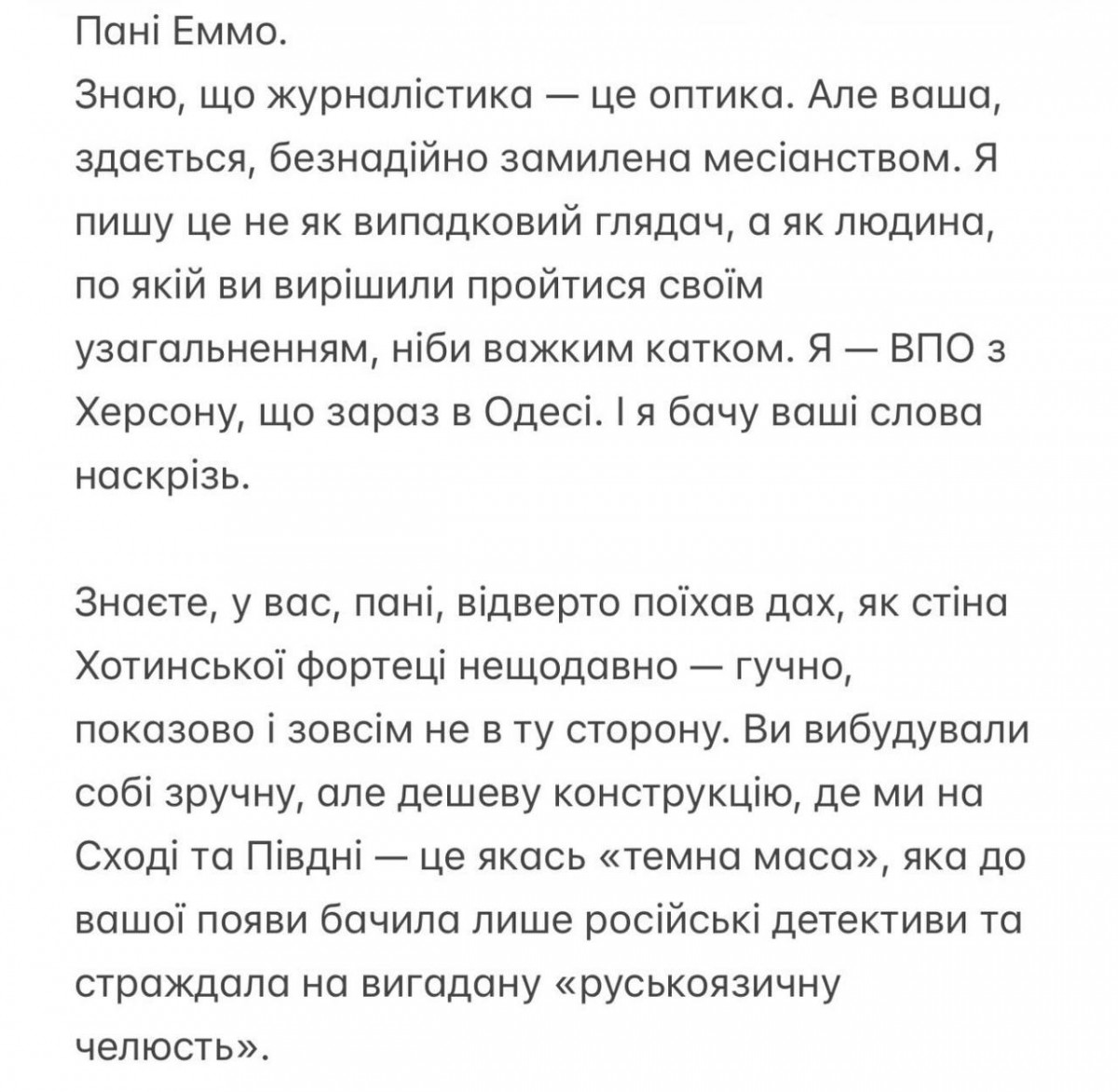 Пані Еммо.
Знаю, що журналістика — це оптика. Але ваша, здається, безнадійно замилена месіанством. Я пишу це не як випадковий глядач, а як людина, по якій ви вирішили пройтися своїм узагальненням, ніби важким катком. Я — ВПО з Херсону, що зараз в Одесі. І я бачу ваші слова наскрізь.

Знаєте, у вас, пані, відверто поїхав дах, як стіна Хотинської фортеці нещодавно — гучно, показово і зовсім не в ту сторону. Ви вибудували собі зручну, але дешеву конструкцію, де ми на Сході та Півдні — це якась «темна маса», яка до вашої появи бачила лише російські детективи та страждала на вигадану «руськоязичну челюсть».